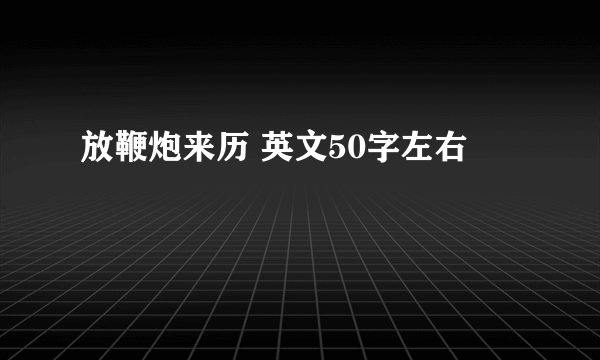 放鞭炮来历 英文50字左右